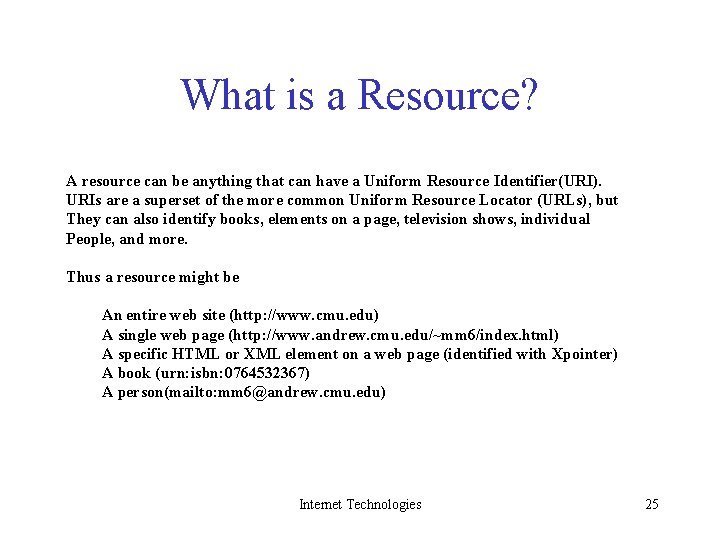 What is a Resource?

A resource can be anything that can have a Uniform Resource Identifier(URI). URIs are a superset of the more common Uniform Resource Locator (URLs), but They can also identify books, elements on a page, television shows, individual People, and more.

Thus a resource might be

An entire web site (http://www.cmu.edu)
A single web page (http://www.andrew.cmu.edu/~mm6/index.html)
A specific HTML or XML element on a web page (identified with Xpointer)
A book (urn:isbn:0764532367)
A person(mailto:mm6@andrew.cmu.edu)

Internet Technologies

25